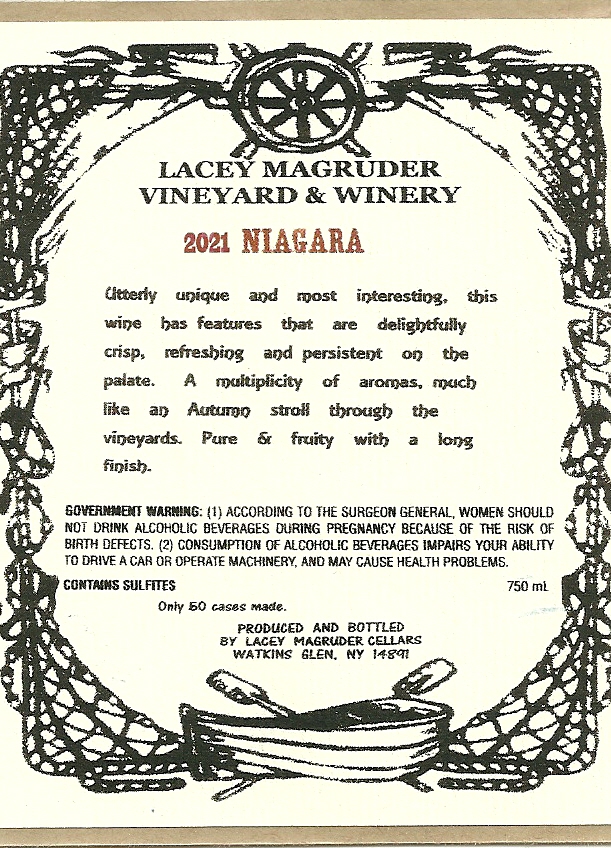 LACEY MAGRUDER
VINEYARD & WINERY

2021 NIAGARA

Utterly unique and most interesting, this wine has features that are delightfully crisp, refreshing and persistent on the palate. A multiplicity of aromas, much like an Autumn stroll through the vineyards. Pure & fruity with a long finish.

GOVERNMENT WARNING: (1) ACCORDING TO THE SURGEON GENERAL, WOMEN SHOULD NOT DRINK ALCOHOLIC BEVERAGES DURING PREGNANCY BECAUSE OF THE RISK OF BIRTH DEFECTS. (2) CONSUMPTION OF ALCOHOLIC BEVERAGES IMPAIRS YOUR ABILITY TO DRIVE A CAR OR OPERATE MACHINERY, AND MAY CAUSE HEALTH PROBLEMS.

CONTAINS SULFITES

750 mL

Only 50 cases made.

PRODUCED AND BOTTLED
BY LACEY MAGRUDER CELLARS
WATKINS GLEN, NY 14891